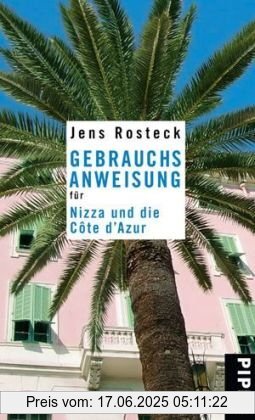 Jens Rosteck

GEBRAUCHS ANWEISUNG

für

Nizza und die Côte d'Azur

PIP

Preis vom: 17.06.2025 05:11:22